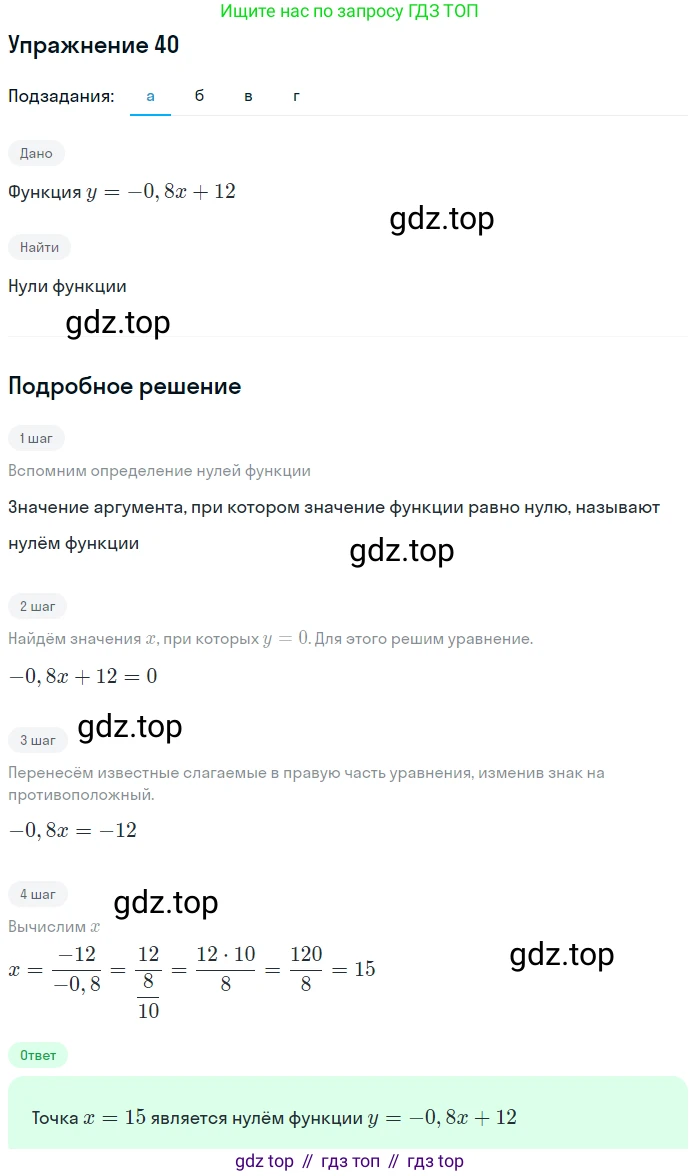 Ищите нас по запросу ГДЗ ТОП

Упражнение 40

Подзадания: а б в г

Дано

Функция $y = -0,8x + 12$

gdz.top

Найти

Нули функции

gdz.top

Подробное решение

1 шаг

Вспомним определение нулей функции

Значение аргумента, при котором значение функции равно нулю, называют нулём функции

gdz.top

2 шаг

Найдём значения $x$, при которых $y = 0$. Для этого решим уравнение.

$-0,8x + 12 = 0$

gdz.top

3 шаг

Перенесём известные слагаемые в правую часть уравнения, изменив знак на противоположный.

$-0,8x = -12$

4 шаг

gdz.top

Вычислим $x$

$x = \frac{-12}{-0,8} = \frac{12}{\frac{8}{10}} = \frac{12 \cdot 10}{8} = \frac{120}{8} = 15$

gdz.top

Ответ

Точка $x = 15$ является нулём функции $y = -0,8x + 12$

gdz top // гдз топ // гдз top